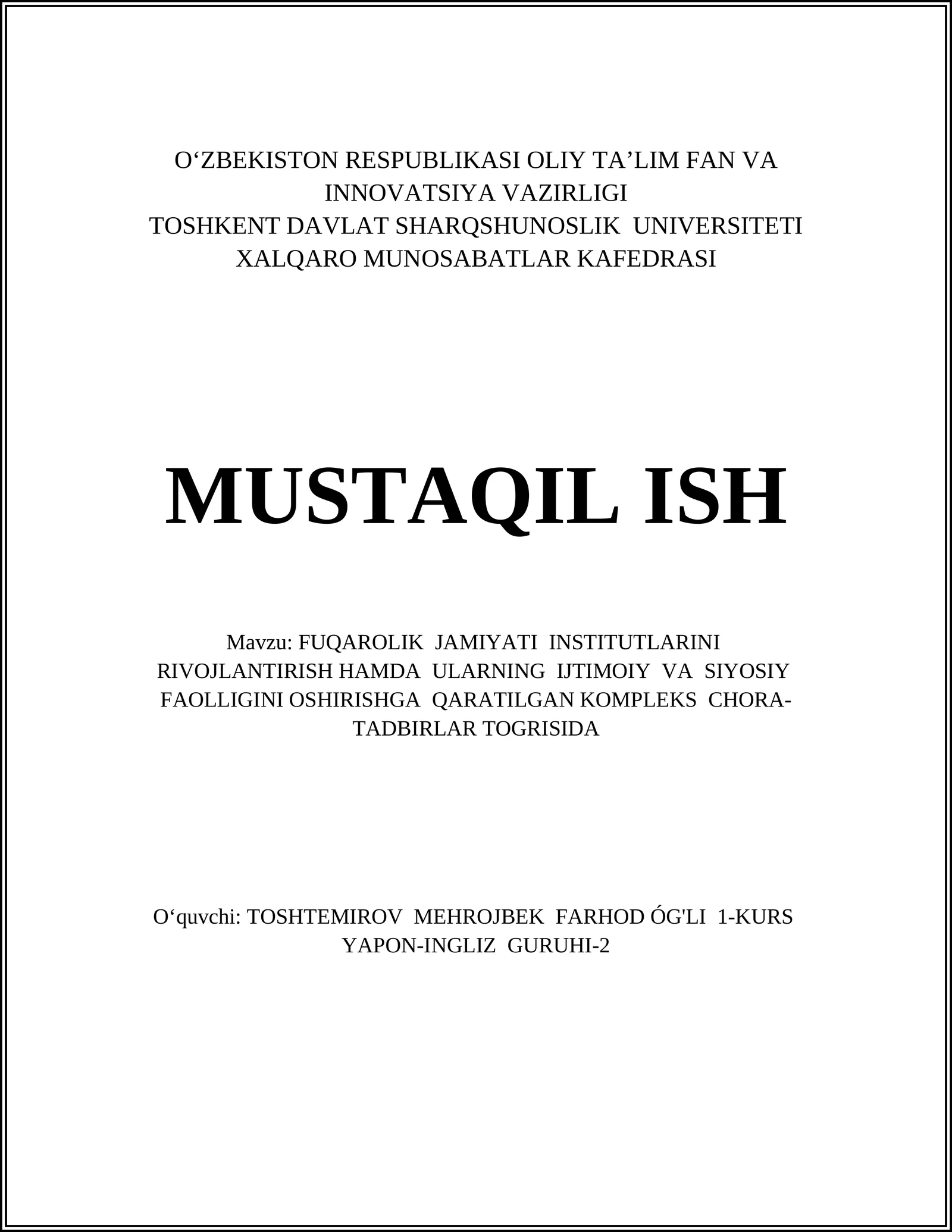 O‘ZBEKISTON RESPUBLIKASI OLIY TA’LIM FAN VA INNOVATSIYA VAZIRLIGI
TOSHKENT DAVLAT SHARQSHUNOSLIK UNIVERSITETI
XALQARO MUNOSABATLAR KAFEDRASI

MUSTAQIL ISH

Mavzu: FUQAROLIK JAMIYATI INSTITUTLARINI RIVOJLANTIRISH HAMDA ULARNING IJTIMOIY VA SIYOSIY FAOLLIGINI OSHIRISHGA QARATILGAN KOMPLEKS CHORA-TADBIRLAR TOGRISIDA

O‘quvchi: TOSHTEMIROV MEHROJBEK FARHOD ÓG'LI 1-KURS YAPON-INGLIZ GURUHI-2